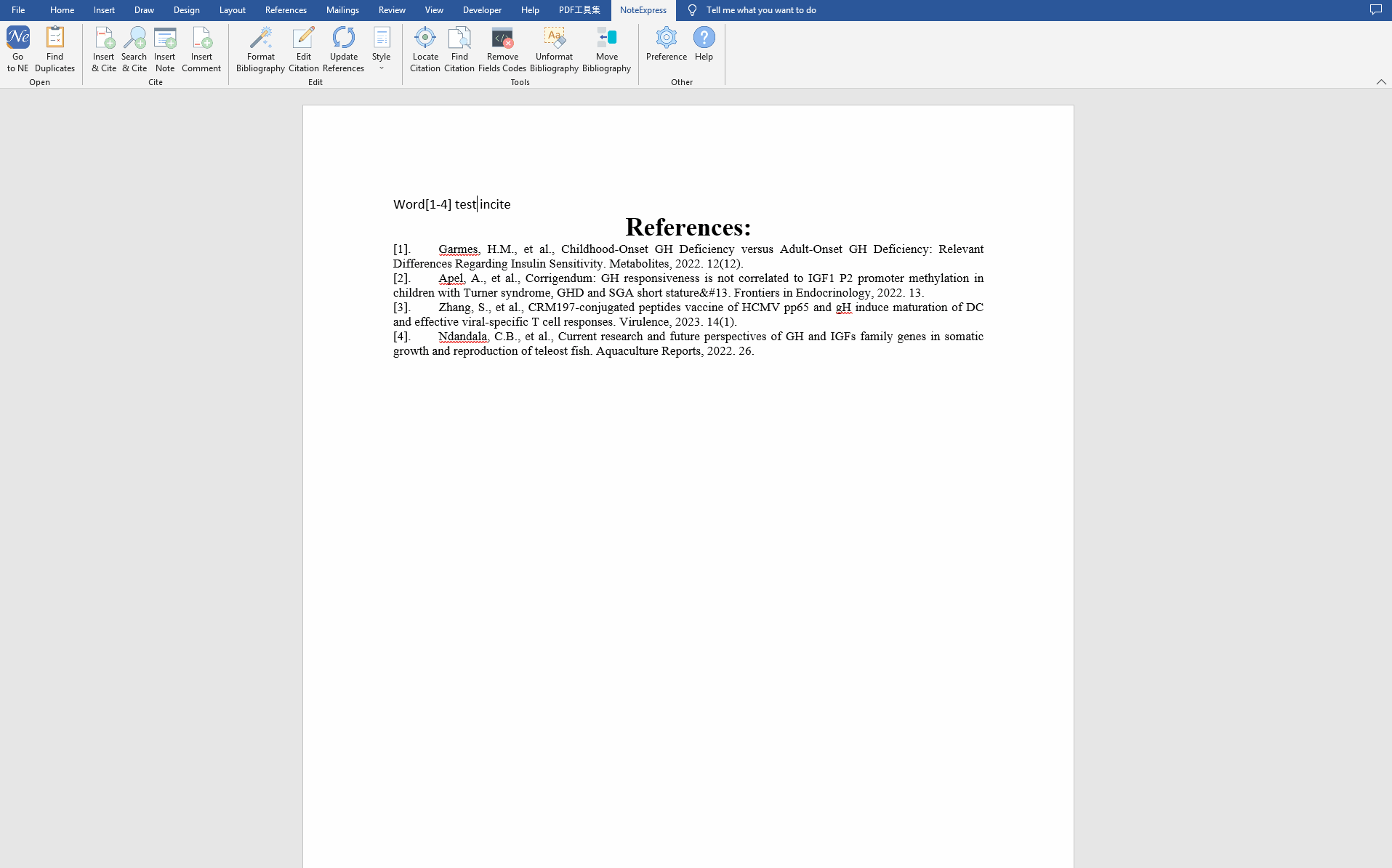 File Home Insert Draw Design Layout References Mailings Review View Developer Help PDF工具集 NoteExpress Tell me what you want to do

Go to NE
Find Duplicates
Open
Insert & Cite
Search & Cite
Insert Note
Insert Comment
Cite
Format Bibliography
Edit Citation
Update References
Style
Edit
Locate Citation
Find Citation
Remove Fields Codes
Unformat Bibliography
Move Bibliography
Tools
Preference
Help
Other

Word[1-4] test incite

References:

[1]. Garmes, H.M., et al., Childhood-Onset GH Deficiency versus Adult-Onset GH Deficiency: Relevant Differences Regarding Insulin Sensitivity. Metabolites, 2022. 12(12).

[2]. Apel, A., et al., Corrigendum: GH responsiveness is not correlated to IGF1 P2 promoter methylation in children with Turner syndrome, GHD and SGA short stature&#13. Frontiers in Endocrinology, 2022. 13.

[3]. Zhang, S., et al., CRM197-conjugated peptides vaccine of HCMV pp65 and gH induce maturation of DC and effective viral-specific T cell responses. Virulence, 2023. 14(1).

[4]. Ndandala, C.B., et al., Current research and future perspectives of GH and IGFs family genes in somatic growth and reproduction of teleost fish. Aquaculture Reports, 2022. 26.